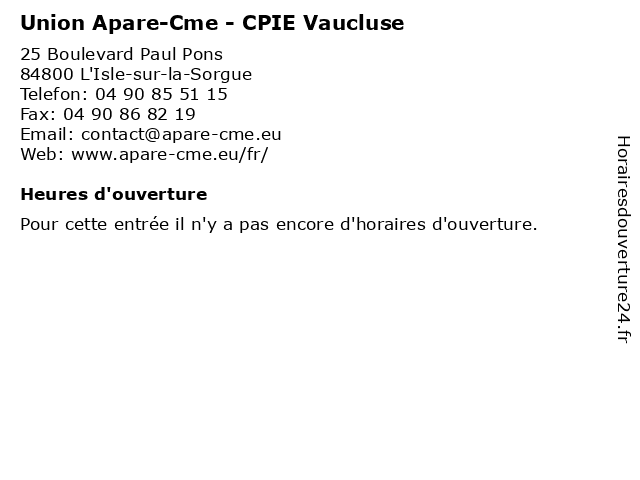 Union Apare-Cme - CPIE Vaucluse

25 Boulevard Paul Pons
84800 L'Isle-sur-la-Sorgue
Telefon: 04 90 85 51 15
Fax: 04 90 86 82 19
Email: contact@apare-cme.eu
Web: www.apare-cme.eu/fr/

Heures d'ouverture

Pour cette entrée il n'y a pas encore d'horaires d'ouverture.

Horairesdouverture24.fr